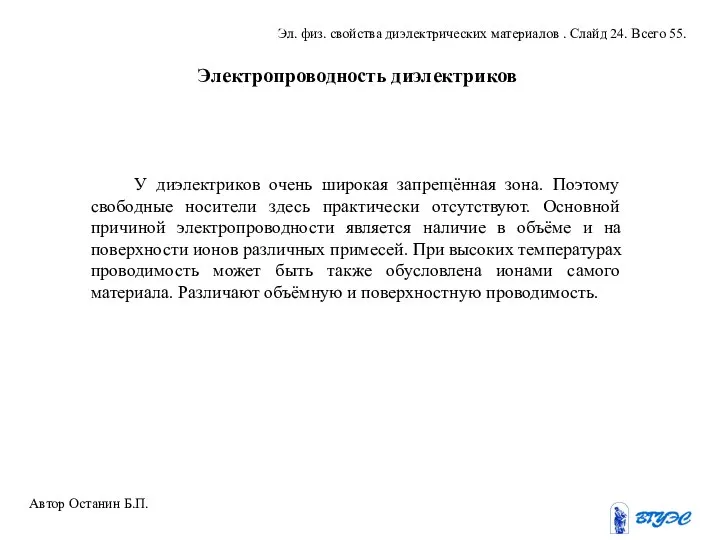 Эл. физ. свойства диэлектрических материалов . Слайд 24. Всего 55.

Электропроводность диэлектриков

У диэлектриков очень широкая запрещённая зона. Поэтому свободные носители здесь практически отсутствуют. Основной причиной электропроводности является наличие в объёме и на поверхности ионов различных примесей. При высоких температурах проводимость может быть также обусловлена ионами самого материала. Различают объёмную и поверхностную проводимость.

Автор Останин Б.П.

ВГУЭС